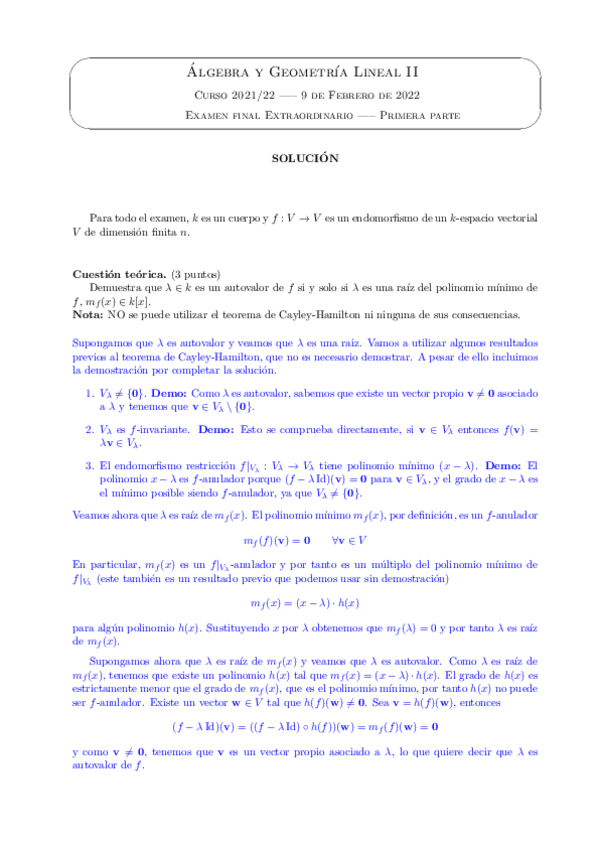 Álgebra y Geometría Lineal II

Curso 2021/22 —– 9 de Febrero de 2022

Examen final Extraordinario —– Primera parte

SOLUCIÓN

Para todo el examen, $k$ es un cuerpo y $f : V \to V$ es un endomorfismo de un $k$-espacio vectorial $V$ de dimensión finita $n$.

Cuestión teórica. (3 puntos)
Demuestra que $\lambda \in k$ es un autovalor de $f$ si y solo si $\lambda$ es una raíz del polinomio mínimo de $f$, $m_f(x) \in k[x]$.
Nota: NO se puede utilizar el teorema de Cayley-Hamilton ni ninguna de sus consecuencias.

Supongamos que $\lambda$ es autovalor y veamos que $\lambda$ es una raíz. Vamos a utilizar algunos resultados previos al teorema de Cayley-Hamilton, que no es necesario demostrar. A pesar de ello incluimos la demostración por completar la solución.

1. $V_\lambda \neq \{\mathbf{0}\}$. Demo: Como $\lambda$ es autovalor, sabemos que existe un vector propio $\mathbf{v} \neq \mathbf{0}$ asociado a $\lambda$ y tenemos que $\mathbf{v} \in V_\lambda \setminus \{\mathbf{0}\}$.

2. $V_\lambda$ es $f$-invariante. Demo: Esto se comprueba directamente, si $\mathbf{v} \in V_\lambda$ entonces $f(\mathbf{v}) = \lambda\mathbf{v} \in V_\lambda$.

3. El endomorfismo restricción $f|_{V_\lambda} : V_\lambda \to V_\lambda$ tiene polinomio mínimo $(x - \lambda)$. Demo: El polinomio $x - \lambda$ es $f$-anulador porque $(f - \lambda\,\mathrm{Id})(\mathbf{v}) = \mathbf{0}$ para $\mathbf{v} \in V_\lambda$, y el grado de $x - \lambda$ es el mínimo posible siendo $f$-anulador, ya que $V_\lambda \neq \{\mathbf{0}\}$.

Veamos ahora que $\lambda$ es raíz de $m_f(x)$. El polinomio mínimo $m_f(x)$, por definición, es un $f$-anulador

$m_f(f)(\mathbf{v}) = \mathbf{0} \qquad \forall \mathbf{v} \in V$

En particular, $m_f(x)$ es un $f|_{V_\lambda}$-anulador y por tanto es un múltiplo del polinomio mínimo de $f|_{V_\lambda}$ (este también es un resultado previo que podemos usar sin demostración)

$m_f(x) = (x - \lambda) \cdot h(x)$

para algún polinomio $h(x)$. Sustituyendo $x$ por $\lambda$ obtenemos que $m_f(\lambda) = 0$ y por tanto $\lambda$ es raíz de $m_f(x)$.

Supongamos ahora que $\lambda$ es raíz de $m_f(x)$ y veamos que $\lambda$ es autovalor. Como $\lambda$ es raíz de $m_f(x)$, tenemos que existe un polinomio $h(x)$ tal que $m_f(x) = (x - \lambda) \cdot h(x)$. El grado de $h(x)$ es estrictamente menor que el grado de $m_f(x)$, que es el polinomio mínimo, por tanto $h(x)$ no puede ser $f$-anulador. Existe un vector $\mathbf{w} \in V$ tal que $h(f)(\mathbf{w}) \neq \mathbf{0}$. Sea $\mathbf{v} = h(f)(\mathbf{w})$, entonces

$(f - \lambda\,\mathrm{Id})(\mathbf{v}) = ((f - \lambda\,\mathrm{Id}) \circ h(f))(\mathbf{w}) = m_f(f)(\mathbf{w}) = \mathbf{0}$

y como $\mathbf{v} \neq \mathbf{0}$, tenemos que $\mathbf{v}$ es un vector propio asociado a $\lambda$, lo que quiere decir que $\lambda$ es autovalor de $f$.